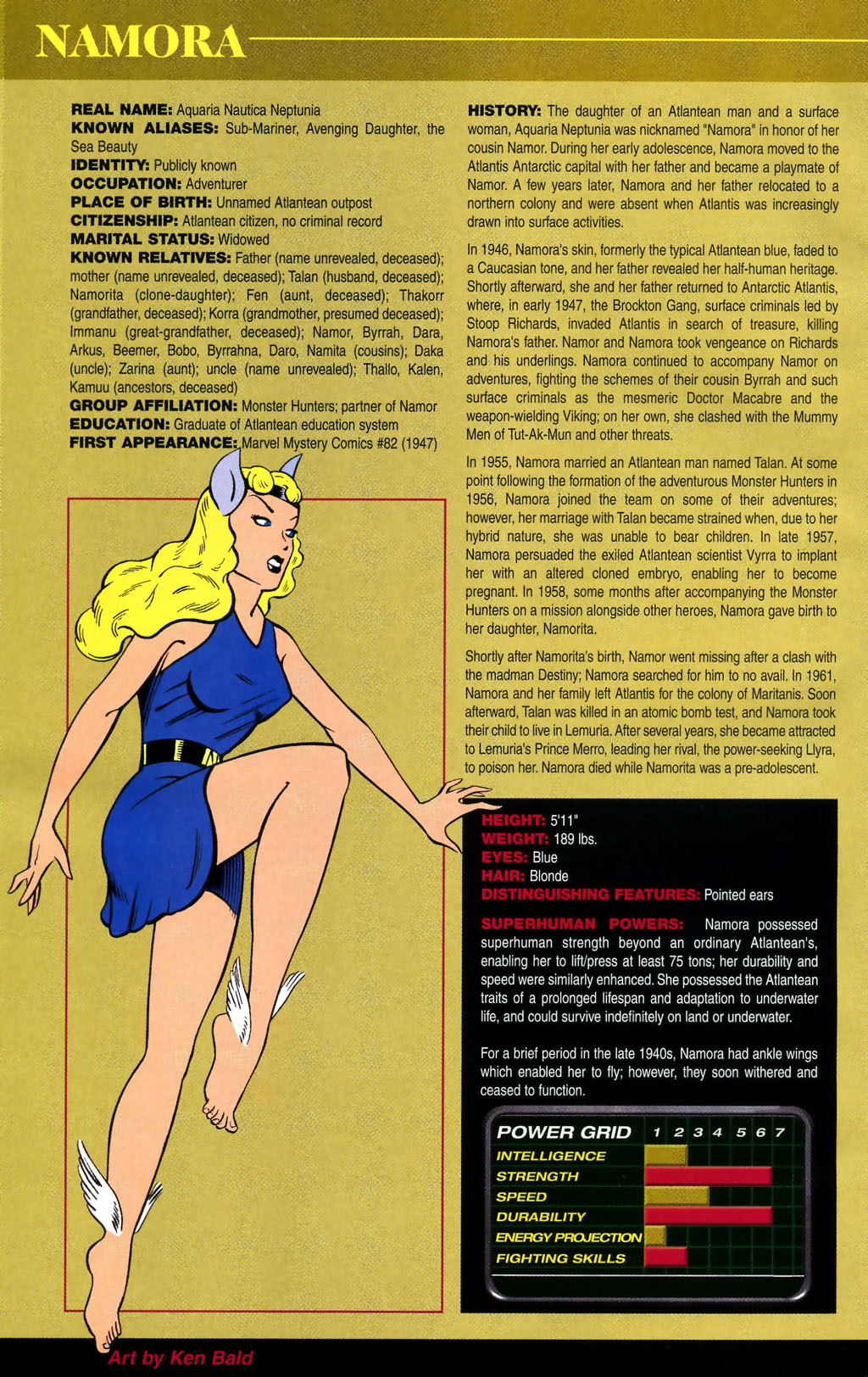 NAMORA

REAL NAME: Aquaria Nautica Neptunia
KNOWN ALIASES: Sub-Mariner, Avenging Daughter, the Sea Beauty
IDENTITY: Publicly known
OCCUPATION: Adventurer
PLACE OF BIRTH: Unnamed Atlantean outpost
CITIZENSHIP: Atlantean citizen, no criminal record
MARITAL STATUS: Widowed
KNOWN RELATIVES: Father (name unrevealed, deceased); mother (name unrevealed, deceased); Talan (husband, deceased); Namorita (clone-daughter); Fen (aunt, deceased); Thakorr (grandfather, deceased); Korra (grandmother, presumed deceased); Immanu (great-grandfather, deceased); Namor, Byrrah, Dara, Arkus, Beemer, Bobo, Byrrahna, Daro, Namita (cousins); Daka (uncle); Zarina (aunt); uncle (name unrevealed); Thallo, Kalen, Kamuu (ancestors, deceased)
GROUP AFFILIATION: Monster Hunters; partner of Namor
EDUCATION: Graduate of Atlantean education system
FIRST APPEARANCE: Marvel Mystery Comics #82 (1947)

HISTORY: The daughter of an Atlantean man and a surface woman, Aquaria Neptunia was nicknamed "Namora" in honor of her cousin Namor. During her early adolescence, Namora moved to the Atlantis Antarctic capital with her father and became a playmate of Namor. A few years later, Namora and her father relocated to a northern colony and were absent when Atlantis was increasingly drawn into surface activities.

In 1946, Namora's skin, formerly the typical Atlantean blue, faded to a Caucasian tone, and her father revealed her half-human heritage. Shortly afterward, she and her father returned to Antarctic Atlantis, where, in early 1947, the Brockton Gang, surface criminals led by Stoop Richards, invaded Atlantis in search of treasure, killing Namora's father. Namor and Namora took vengeance on Richards and his underlings. Namora continued to accompany Namor on adventures, fighting the schemes of their cousin Byrrah and such surface criminals as the mesmeric Doctor Macabre and the weapon-wielding Viking; on her own, she clashed with the Mummy Men of Tut-Ak-Mun and other threats.

In 1955, Namora married an Atlantean man named Talan. At some point following the formation of the adventurous Monster Hunters in 1956, Namora joined the team on some of their adventures; however, her marriage with Talan became strained when, due to her hybrid nature, she was unable to bear children. In late 1957, Namora persuaded the exiled Atlantean scientist Vyrra to implant her with an altered cloned embryo, enabling her to become pregnant. In 1958, some months after accompanying the Monster Hunters on a mission alongside other heroes, Namora gave birth to her daughter, Namorita.

Shortly after Namorita's birth, Namor went missing after a clash with the madman Destiny; Namora searched for him to no avail. In 1961, Namora and her family left Atlantis for the colony of Maritanis. Soon afterward, Talan was killed in an atomic bomb test, and Namora took their child to live in Lemuria. After several years, she became attracted to Lemuria's Prince Merro, leading her rival, the power-seeking Llyra, to poison her. Namora died while Namorita was a pre-adolescent.

HEIGHT: 5'11"
WEIGHT: 189 lbs.
EYES: Blue
HAIR: Blonde
DISTINGUISHING FEATURES: Pointed ears

SUPERHUMAN POWERS: Namora possessed superhuman strength beyond an ordinary Atlantean's, enabling her to lift/press at least 75 tons; her durability and speed were similarly enhanced. She possessed the Atlantean traits of a prolonged lifespan and adaptation to underwater life, and could survive indefinitely on land or underwater.

For a brief period in the late 1940s, Namora had ankle wings which enabled her to fly; however, they soon withered and ceased to function.

POWER GRID 1 2 3 4 5 6 7
INTELLIGENCE
STRENGTH
SPEED
DURABILITY
ENERGY PROJECTION
FIGHTING SKILLS

Art by Ken Bald